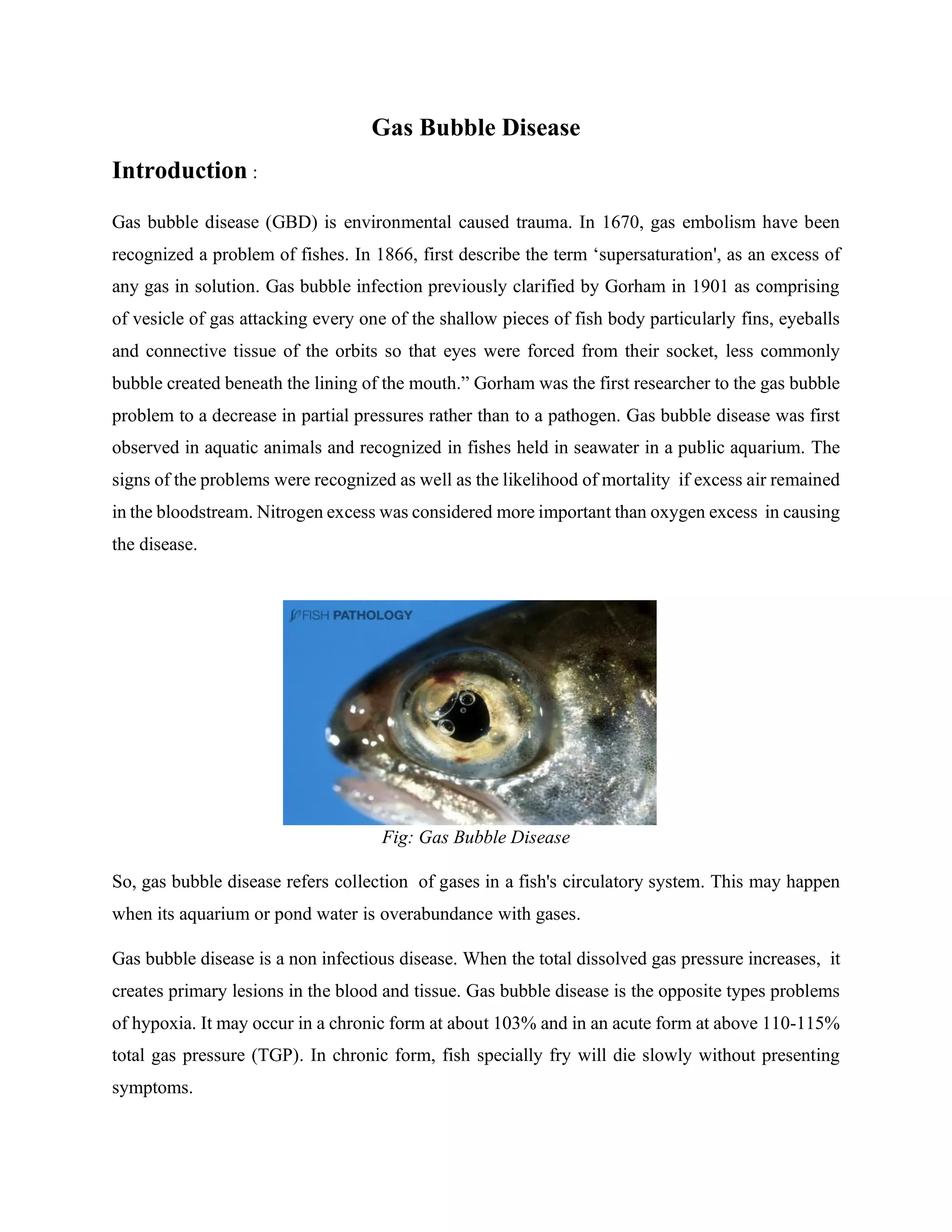 Gas Bubble Disease

Introduction :

Gas bubble disease (GBD) is environmental caused trauma. In 1670, gas embolism have been recognized a problem of fishes. In 1866, first describe the term ‘supersaturation', as an excess of any gas in solution. Gas bubble infection previously clarified by Gorham in 1901 as comprising of vesicle of gas attacking every one of the shallow pieces of fish body particularly fins, eyeballs and connective tissue of the orbits so that eyes were forced from their socket, less commonly bubble created beneath the lining of the mouth.” Gorham was the first researcher to the gas bubble problem to a decrease in partial pressures rather than to a pathogen. Gas bubble disease was first observed in aquatic animals and recognized in fishes held in seawater in a public aquarium. The signs of the problems were recognized as well as the likelihood of mortality if excess air remained in the bloodstream. Nitrogen excess was considered more important than oxygen excess in causing the disease.

FISH PATHOLOGY

Fig: Gas Bubble Disease

So, gas bubble disease refers collection of gases in a fish's circulatory system. This may happen when its aquarium or pond water is overabundance with gases.

Gas bubble disease is a non infectious disease. When the total dissolved gas pressure increases, it creates primary lesions in the blood and tissue. Gas bubble disease is the opposite types problems of hypoxia. It may occur in a chronic form at about 103% and in an acute form at above 110-115% total gas pressure (TGP). In chronic form, fish specially fry will die slowly without presenting symptoms.